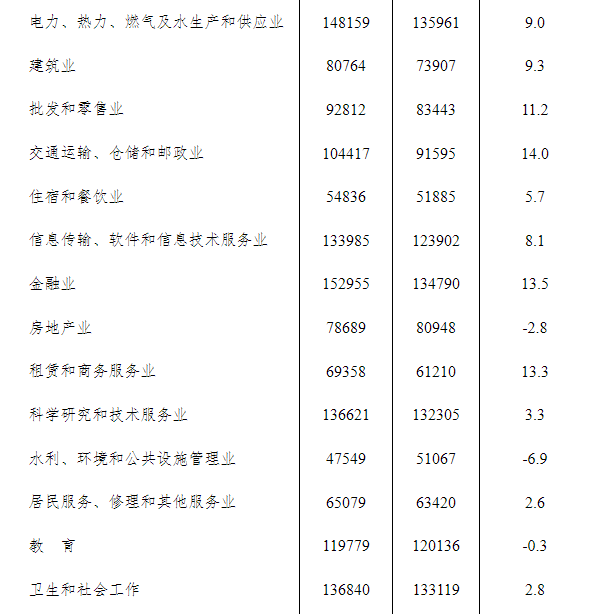 | | | | |
|---|---|---|---|
| 电力、热力、燃气及水生产和供应业 | 148159 | 135961 | 9.0 |
| 建筑业 | 80764 | 73907 | 9.3 |
| 批发和零售业 | 92812 | 83443 | 11.2 |
| 交通运输、仓储和邮政业 | 104417 | 91595 | 14.0 |
| 住宿和餐饮业 | 54836 | 51885 | 5.7 |
| 信息传输、软件和信息技术服务业 | 133985 | 123902 | 8.1 |
| 金融业 | 152955 | 134790 | 13.5 |
| 房地产业 | 78689 | 80948 | -2.8 |
| 租赁和商务服务业 | 69358 | 61210 | 13.3 |
| 科学研究和技术服务业 | 136621 | 132305 | 3.3 |
| 水利、环境和公共设施管理业 | 47549 | 51067 | -6.9 |
| 居民服务、修理和其他服务业 | 65079 | 63420 | 2.6 |
| 教　育 | 119779 | 120136 | -0.3 |
| 卫生和社会工作 | 136840 | 133119 | 2.8 |